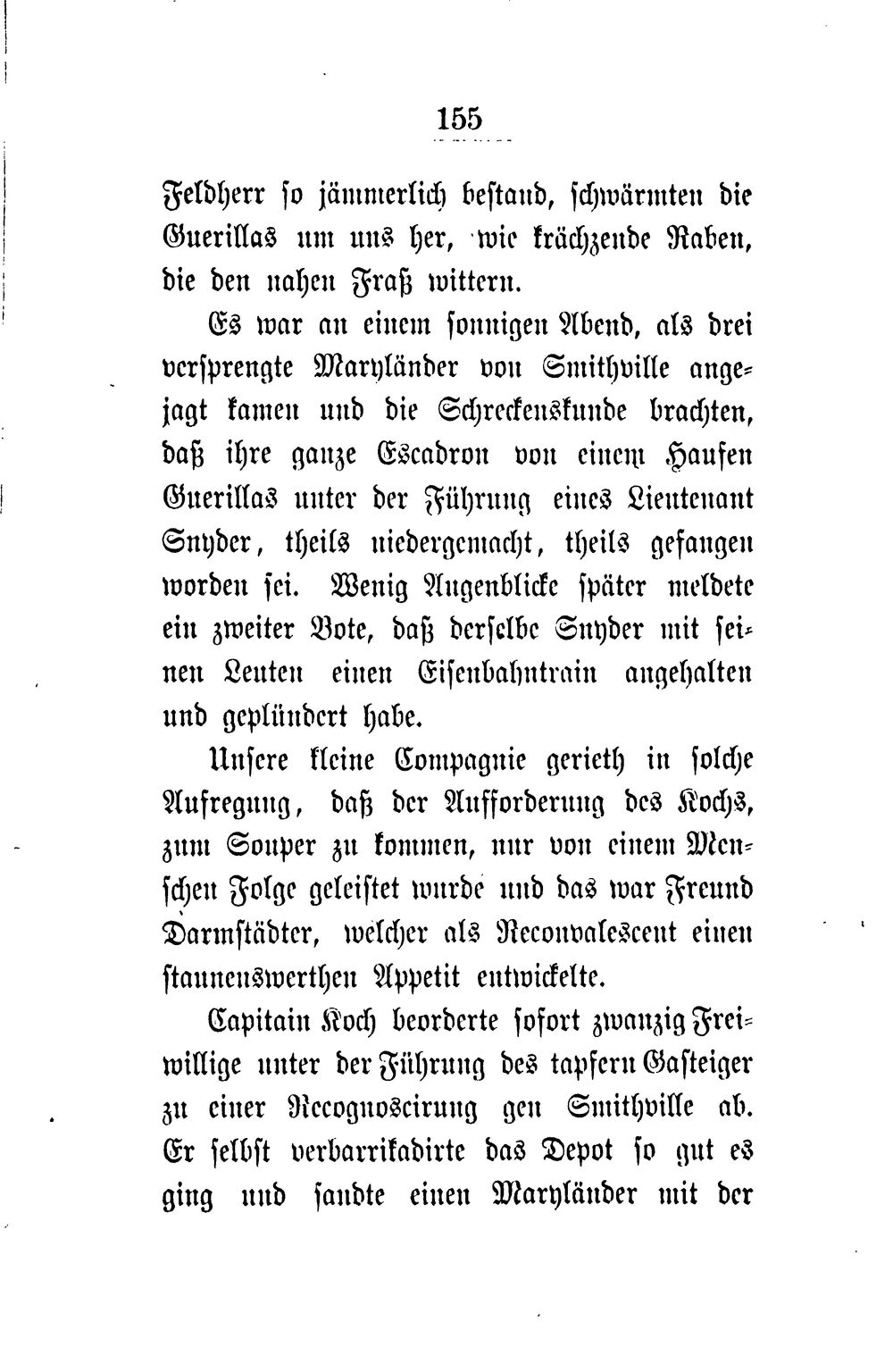 155

Feldherr so jämmerlich bestand, schwärmten die Guerillas um uns her, wie krächzende Raben, die den nahen Fraß wittern.

Es war an einem sonnigen Abend, als drei versprengte Maryländer von Smithville angejagt kamen und die Schreckenskunde brachten, daß ihre ganze Escadron von einem Haufen Guerillas unter der Führung eines Lieutenant Snyder, theils niedergemacht, theils gefangen worden sei. Wenig Augenblicke später meldete ein zweiter Bote, daß derselbe Snyder mit seinen Leuten einen Eisenbahntrain angehalten und geplündert habe.

Unsere kleine Compagnie gerieth in solche Aufregung, daß der Aufforderung des Kochs, zum Souper zu kommen, nur von einem Menschen Folge geleistet wurde und das war Freund Darmstädter, welcher als Reconvalescent einen staunenswerthen Appetit entwickelte.

Capitain Koch beorderte sofort zwanzig Freiwillige unter der Führung des tapfern Gasteiger zu einer Recognoscirung gen Smithville ab. Er selbst verbarrikadirte das Depot so gut es ging und sandte einen Maryländer mit der